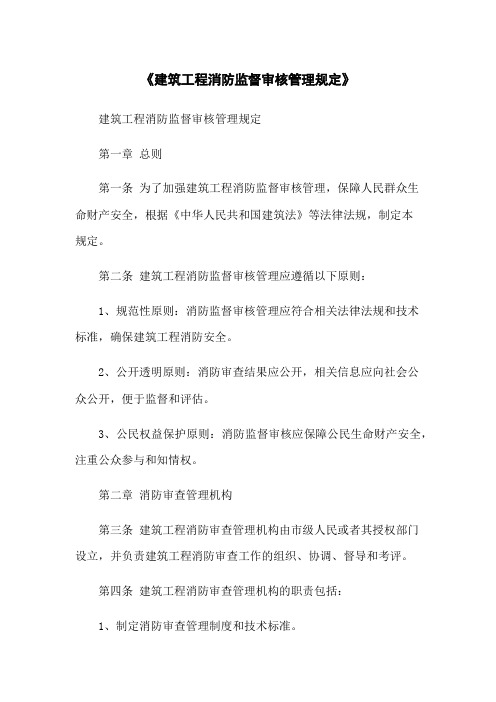 《建筑工程消防监督审核管理规定》

建筑工程消防监督审核管理规定

第一章 总则

第一条 为了加强建筑工程消防监督审核管理，保障人民群众生命财产安全，根据《中华人民共和国建筑法》等法律法规，制定本规定。

第二条 建筑工程消防监督审核管理应遵循以下原则：

1、规范性原则：消防监督审核管理应符合相关法律法规和技术标准，确保建筑工程消防安全。

2、公开透明原则：消防审查结果应公开，相关信息应向社会公众公开，便于监督和评估。

3、公民权益保护原则：消防监督审核应保障公民生命财产安全，注重公众参与和知情权。

第二章 消防审查管理机构

第三条 建筑工程消防审查管理机构由市级人民或者其授权部门设立，并负责建筑工程消防审查工作的组织、协调、督导和考评。

第四条 建筑工程消防审查管理机构的职责包括：

1、制定消防审查管理制度和技术标准。